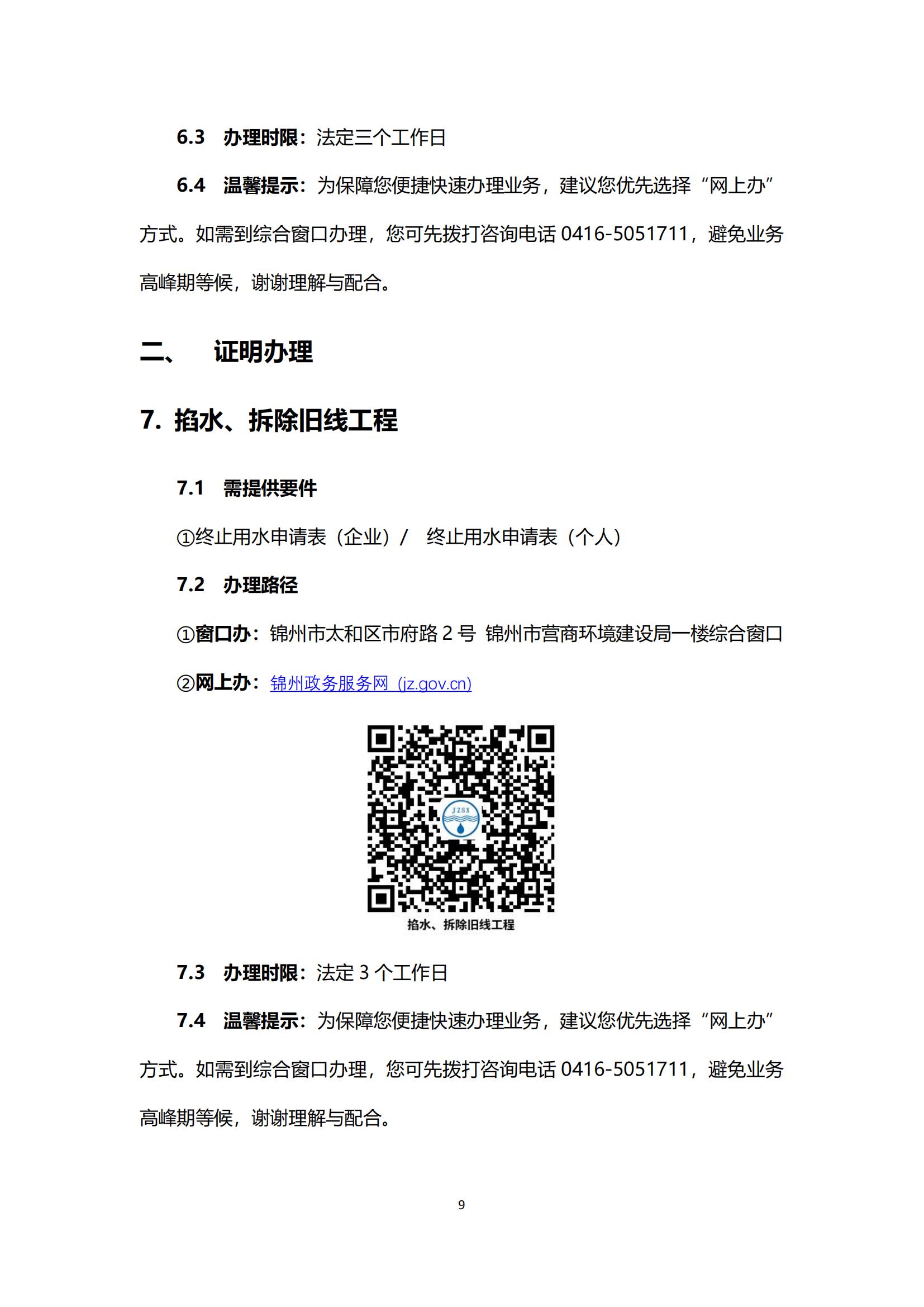 6.3 办理时限：法定三个工作日

6.4 温馨提示：为保障您便捷快速办理业务，建议您优先选择“网上办”方式。如需到综合窗口办理，您可先拨打咨询电话 0416-5051711，避免业务高峰期等候，谢谢理解与配合。

二、 证明办理

7. 掐水、拆除旧线工程

7.1 需提供要件

①终止用水申请表（企业）/ 终止用水申请表（个人）

7.2 办理路径

①窗口办：锦州市太和区市府路 2 号 锦州市营商环境建设局一楼综合窗口

②网上办：锦州政务服务网 (jz.gov.cn)

JZSX

掐水、拆除旧线工程

7.3 办理时限：法定 3 个工作日

7.4 温馨提示：为保障您便捷快速办理业务，建议您优先选择“网上办”方式。如需到综合窗口办理，您可先拨打咨询电话 0416-5051711，避免业务高峰期等候，谢谢理解与配合。

9